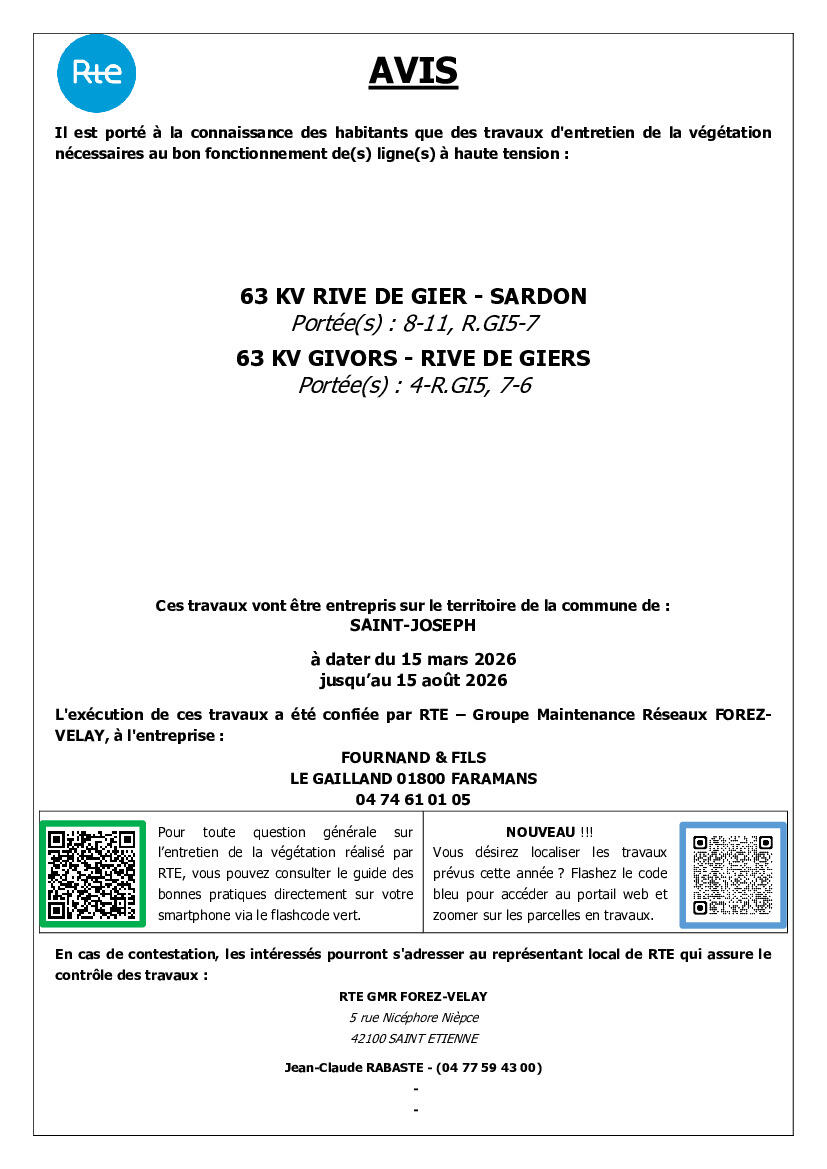 Rte

AVIS

Il est porté à la connaissance des habitants que des travaux d'entretien de la végétation nécessaires au bon fonctionnement de(s) ligne(s) à haute tension :

63 KV RIVE DE GIER - SARDON
Portée(s) : 8-11, R.GI5-7
63 KV GIVORS - RIVE DE GIERS
Portée(s) : 4-R.GI5, 7-6

Ces travaux vont être entrepris sur le territoire de la commune de :
SAINT-JOSEPH

à dater du 15 mars 2026
jusqu'au 15 août 2026

L'exécution de ces travaux a été confiée par RTE – Groupe Maintenance Réseaux FOREZ-VELAY, à l'entreprise :

FOURNAND & FILS
LE GAILLAND 01800 FARAMANS
04 74 61 01 05

Pour toute question générale sur l'entretien de la végétation réalisé par RTE, vous pouvez consulter le guide des bonnes pratiques directement sur votre smartphone via le flashcode vert.

NOUVEAU !!!
Vous désirez localiser les travaux prévus cette année ? Flashez le code bleu pour accéder au portail web et zoomer sur les parcelles en travaux.

En cas de contestation, les intéressés pourront s'adresser au représentant local de RTE qui assure le contrôle des travaux :

RTE GMR FOREZ-VELAY
5 rue Nicéphore Nièpce
42100 SAINT ETIENNE

Jean-Claude RABASTE - (04 77 59 43 00)
-
-